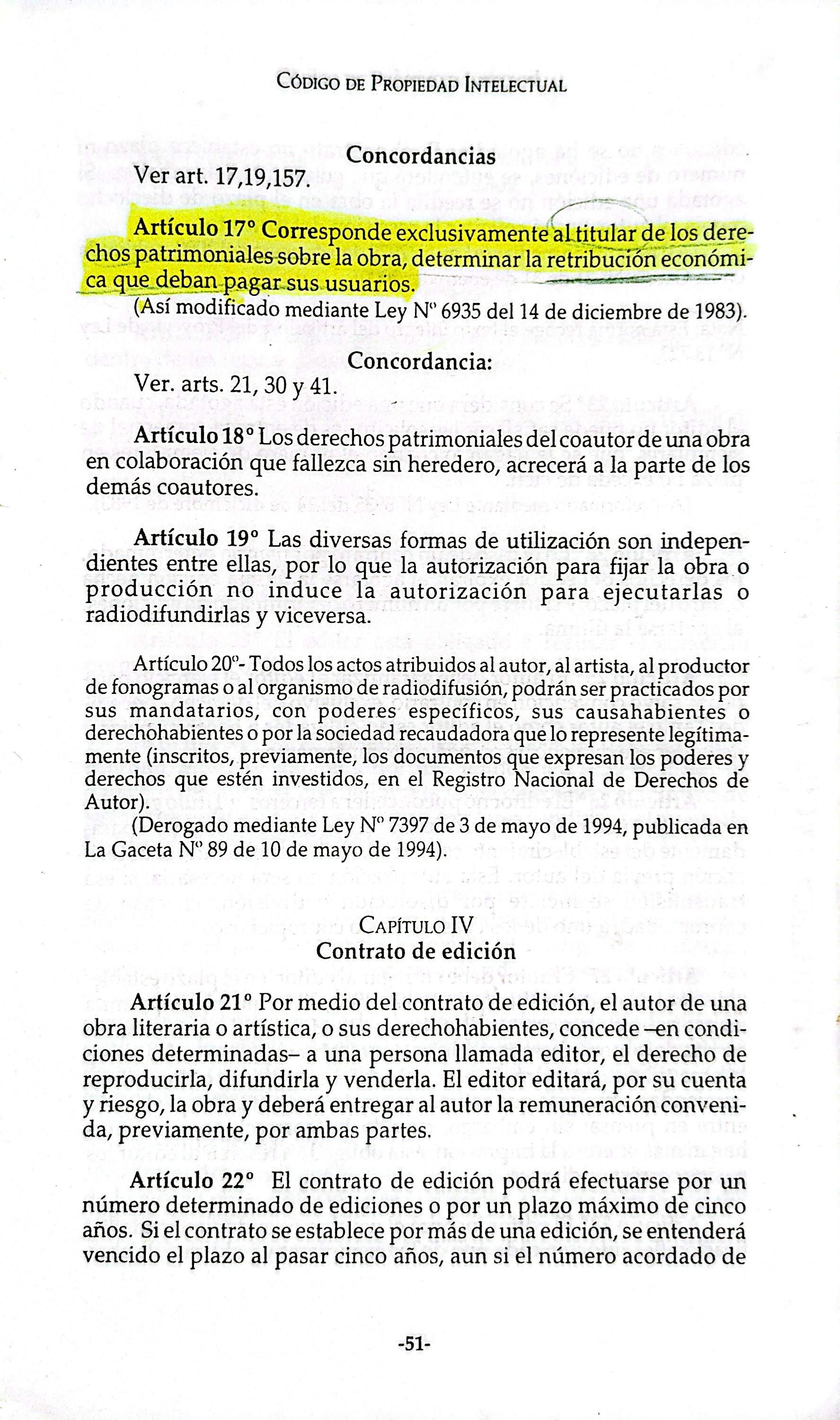 Código de Propiedad Intelectual

Concordancias

Ver art. 17,19,157.

Artículo 17° Corresponde exclusivamente al titular de los derechos patrimoniales sobre la obra, determinar la retribución económica que deban pagar sus usuarios.

(Así modificado mediante Ley N° 6935 del 14 de diciembre de 1983).

Concordancia:

Ver. arts. 21, 30 y 41.

Artículo 18° Los derechos patrimoniales del coautor de una obra en colaboración que fallezca sin heredero, acrecerá a la parte de los demás coautores.

Artículo 19° Las diversas formas de utilización son independientes entre ellas, por lo que la autorización para fijar la obra o producción no induce la autorización para ejecutarlas o radiodifundirlas y viceversa.

Artículo 20°- Todos los actos atribuidos al autor, al artista, al productor de fonogramas o al organismo de radiodifusión, podrán ser practicados por sus mandatarios, con poderes específicos, sus causahabientes o derechohabientes o por la sociedad recaudadora que lo represente legítimamente (inscritos, previamente, los documentos que expresan los poderes y derechos que estén investidos, en el Registro Nacional de Derechos de Autor).

(Derogado mediante Ley N° 7397 de 3 de mayo de 1994, publicada en La Gaceta N° 89 de 10 de mayo de 1994).

Capítulo IV
Contrato de edición

Artículo 21° Por medio del contrato de edición, el autor de una obra literaria o artística, o sus derechohabientes, concede –en condiciones determinadas– a una persona llamada editor, el derecho de reproducirla, difundirla y venderla. El editor editará, por su cuenta y riesgo, la obra y deberá entregar al autor la remuneración convenida, previamente, por ambas partes.

Artículo 22° El contrato de edición podrá efectuarse por un número determinado de ediciones o por un plazo máximo de cinco años. Si el contrato se establece por más de una edición, se entenderá vencido el plazo al pasar cinco años, aun si el número acordado de

-51-